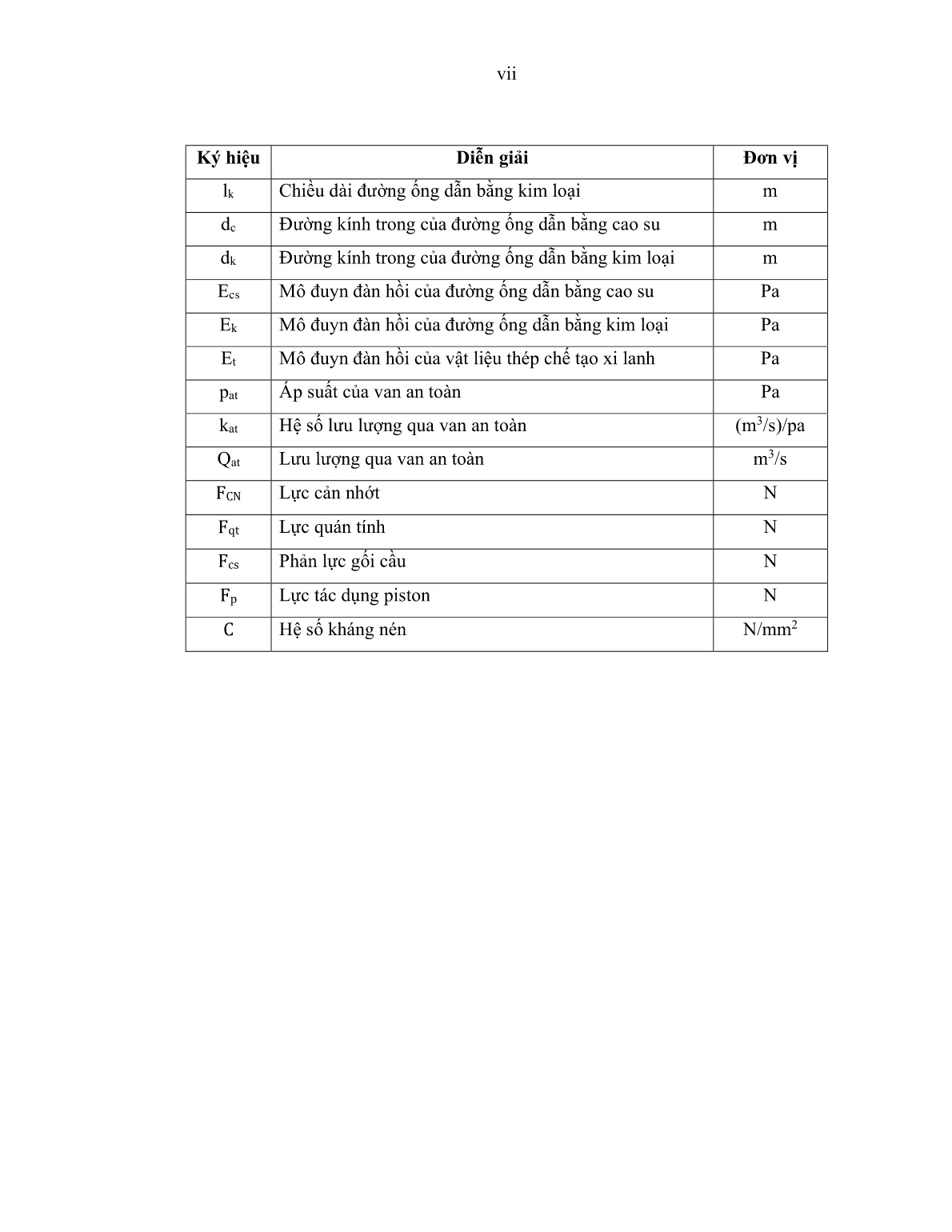 vii

| Ký hiệu | Diễn giải | Đơn vị |
|---|---|---|
| $l_k$ | Chiều dài đường ống dẫn bằng kim loại | m |
| $d_c$ | Đường kính trong của đường ống dẫn bằng cao su | m |
| $d_k$ | Đường kính trong của đường ống dẫn bằng kim loại | m |
| $E_{cs}$ | Mô đuyn đàn hồi của đường ống dẫn bằng cao su | Pa |
| $E_k$ | Mô đuyn đàn hồi của đường ống dẫn bằng kim loại | Pa |
| $E_t$ | Mô đuyn đàn hồi của vật liệu thép chế tạo xi lanh | Pa |
| $p_{at}$ | Áp suất của van an toàn | Pa |
| $k_{at}$ | Hệ số lưu lượng qua van an toàn | $(m^3/s)/pa$ |
| $Q_{at}$ | Lưu lượng qua van an toàn | $m^3/s$ |
| $F_{CN}$ | Lực cản nhớt | N |
| $F_{qt}$ | Lực quán tính | N |
| $F_{cs}$ | Phản lực gối cầu | N |
| $F_p$ | Lực tác dụng piston | N |
| C | Hệ số kháng nén | $N/mm^2$ |